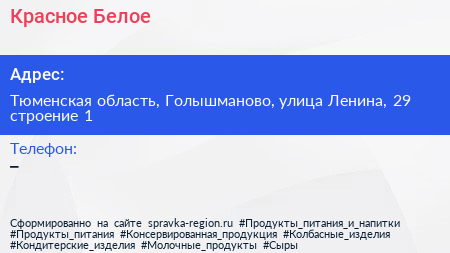 Красное Белое

Адрес:

Тюменская область, Голышманово, улица Ленина, 29 строение 1

Телефон:
–

Сформированно на сайте spravka-region.ru #Продукты_питания_и_напитки #Продукты_питания #Консервированная_продукция #Колбасные_изделия #Кондитерские_изделия #Молочные_продукты #Сыры